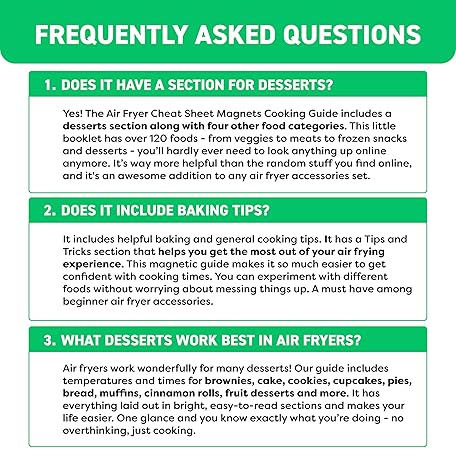 FREQUENTLY ASKED QUESTIONS

1. DOES IT HAVE A SECTION FOR DESSERTS?

Yes! The Air Fryer Cheat Sheet Magnets Cooking Guide includes a desserts section along with four other food categories. This little booklet has over 120 foods - from veggies to meats to frozen snacks and desserts - you'll hardly ever need to look anything up online anymore. It's way more helpful than the random stuff you find online, and it's an awesome addition to any air fryer accessories set.

2. DOES IT INCLUDE BAKING TIPS?

It includes helpful baking and general cooking tips. It has a Tips and Tricks section that helps you get the most out of your air frying experience. This magnetic guide makes it so much easier to get confident with cooking times. You can experiment with different foods without worrying about messing things up. A must have among beginner air fryer accessories.

3. WHAT DESSERTS WORK BEST IN AIR FRYERS?

Air fryers work wonderfully for many desserts! Our guide includes temperatures and times for brownies, cake, cookies, cupcakes, pies, bread, muffins, cinnamon rolls, fruit desserts and more. It has everything laid out in bright, easy-to-read sections and makes your life easier. One glance and you know exactly what you're doing - no overthinking, just cooking.